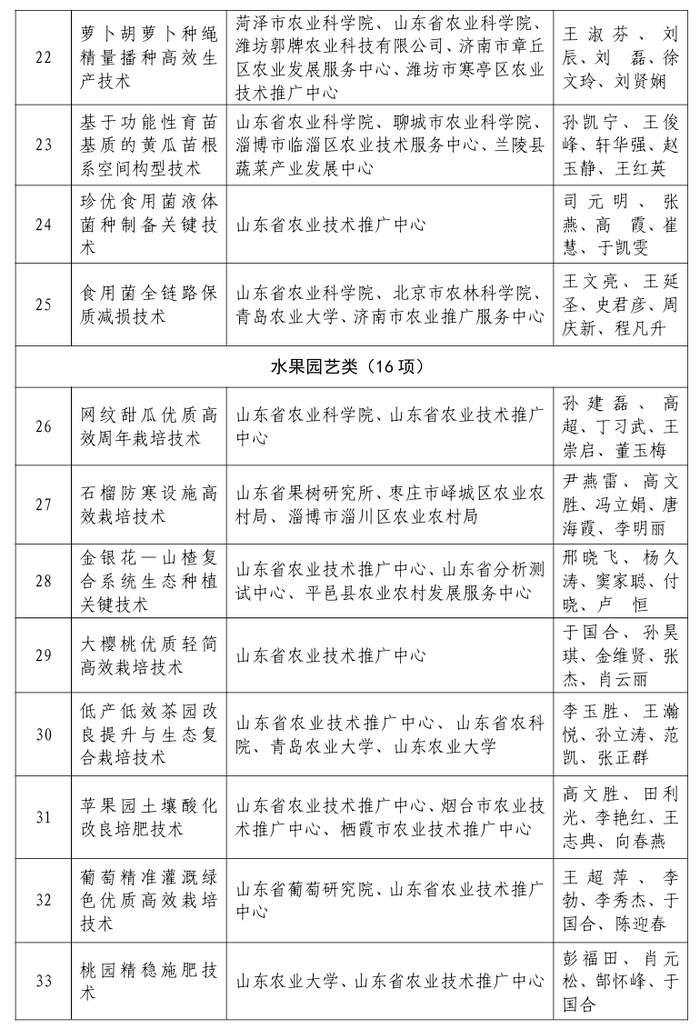 | 22 | 萝卜胡萝卜种绳精量播种高效生产技术 | 菏泽市农业科学院、山东省农业科学院、潍坊郭牌农业科技有限公司、济南市章丘区农业发展服务中心、潍坊市寒亭区农业技术推广中心 | 王淑芬、刘辰、刘磊、徐文玲、刘贤娴 |
|---|---|---|---|
| 23 | 基于功能性育苗基质的黄瓜苗根系空间构型技术 | 山东省农业科学院、聊城市农业科学院、淄博市临淄区农业技术服务中心、兰陵县蔬菜产业发展中心 | 孙凯宁、王俊峰、轩华强、赵玉静、王红英 |
| 24 | 珍优食用菌液体菌种制备关键技术 | 山东省农业技术推广中心 | 司元明、张燕、高霞、崔慧、于凯雯 |
| 25 | 食用菌全链路保质减损技术 | 山东省农业科学院、北京市农林科学院、青岛农业大学、济南市农业推广服务中心 | 王文亮、王延圣、史君彦、周庆新、程凡升 |
| 水果园艺类（16项） | | | |
| 26 | 网纹甜瓜优质高效周年栽培技术 | 山东省农业科学院、山东省农业技术推广中心 | 孙建磊、高超、丁习武、王崇启、董玉梅 |
| 27 | 石榴防寒设施高效栽培技术 | 山东省果树研究所、枣庄市峄城区农业农村局、淄博市淄川区农业农村局 | 尹燕雷、高文胜、冯立娟、唐海霞、李明丽 |
| 28 | 金银花—山楂复合系统生态种植关键技术 | 山东省农业技术推广中心、山东省分析测试中心、平邑县农业农村发展服务中心 | 邢晓飞、杨久涛、窦家聪、付晓、卢恒 |
| 29 | 大樱桃优质轻简高效栽培技术 | 山东省农业技术推广中心 | 于国合、孙昊琪、金维贤、张杰、肖云丽 |
| 30 | 低产低效茶园改良提升与生态复合栽培技术 | 山东省农业技术推广中心、山东省农科院、青岛农业大学、山东农业大学 | 李玉胜、王瀚悦、孙立涛、范凯、张正群 |
| 31 | 苹果园土壤酸化改良培肥技术 | 山东省农业技术推广中心、烟台市农业技术推广中心、栖霞市农业技术推广中心 | 高文胜、田利光、李艳红、王志典、向春燕 |
| 32 | 葡萄精准灌溉绿色优质高效栽培技术 | 山东省葡萄研究院、山东省农业技术推广中心 | 王超萍、李勃、李秀杰、于国合、陈迎春 |
| 33 | 桃园精稳施肥技术 | 山东农业大学、山东省农业技术推广中心 | 彭福田、肖元松、郜怀峰、于国合 |